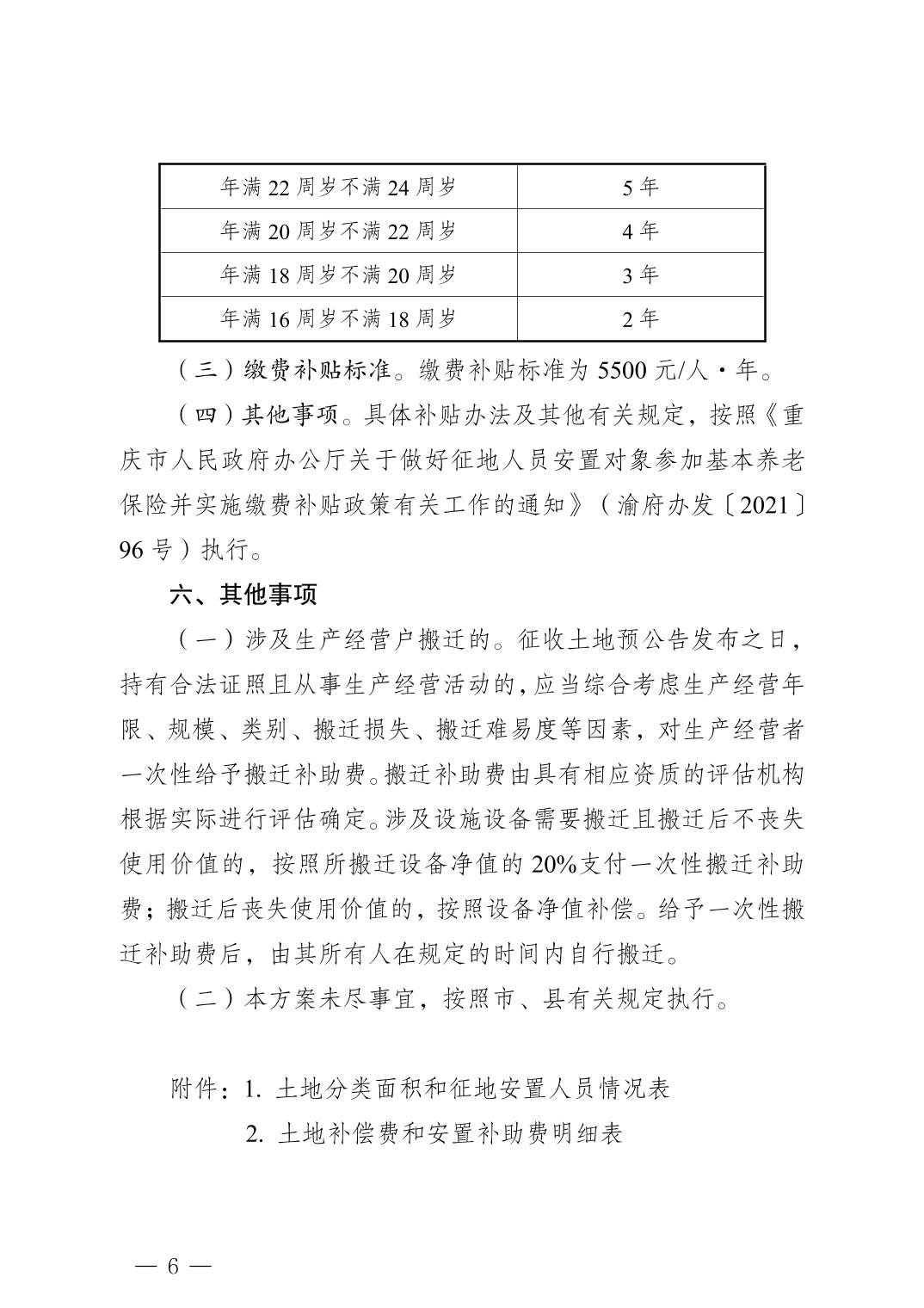 | 年满 22 周岁不满 24 周岁 | 5 年 |
|---|---|
| 年满 20 周岁不满 22 周岁 | 4 年 |
| 年满 18 周岁不满 20 周岁 | 3 年 |
| 年满 16 周岁不满 18 周岁 | 2 年 |

（三）缴费补贴标准。缴费补贴标准为 5500 元/人·年。

（四）其他事项。具体补贴办法及其他有关规定，按照《重庆市人民政府办公厅关于做好征地人员安置对象参加基本养老保险并实施缴费补贴政策有关工作的通知》（渝府办发〔2021〕96 号）执行。

六、其他事项

（一）涉及生产经营户搬迁的。征收土地预公告发布之日，持有合法证照且从事生产经营活动的，应当综合考虑生产经营年限、规模、类别、搬迁损失、搬迁难易度等因素，对生产经营者一次性给予搬迁补助费。搬迁补助费由具有相应资质的评估机构根据实际进行评估确定。涉及设施设备需要搬迁且搬迁后不丧失使用价值的，按照所搬迁设备净值的 20%支付一次性搬迁补助费；搬迁后丧失使用价值的，按照设备净值补偿。给予一次性搬迁补助费后，由其所有人在规定的时间内自行搬迁。

（二）本方案未尽事宜，按照市、县有关规定执行。

附件：1. 土地分类面积和征地安置人员情况表

2. 土地补偿费和安置补助费明细表

— 6 —